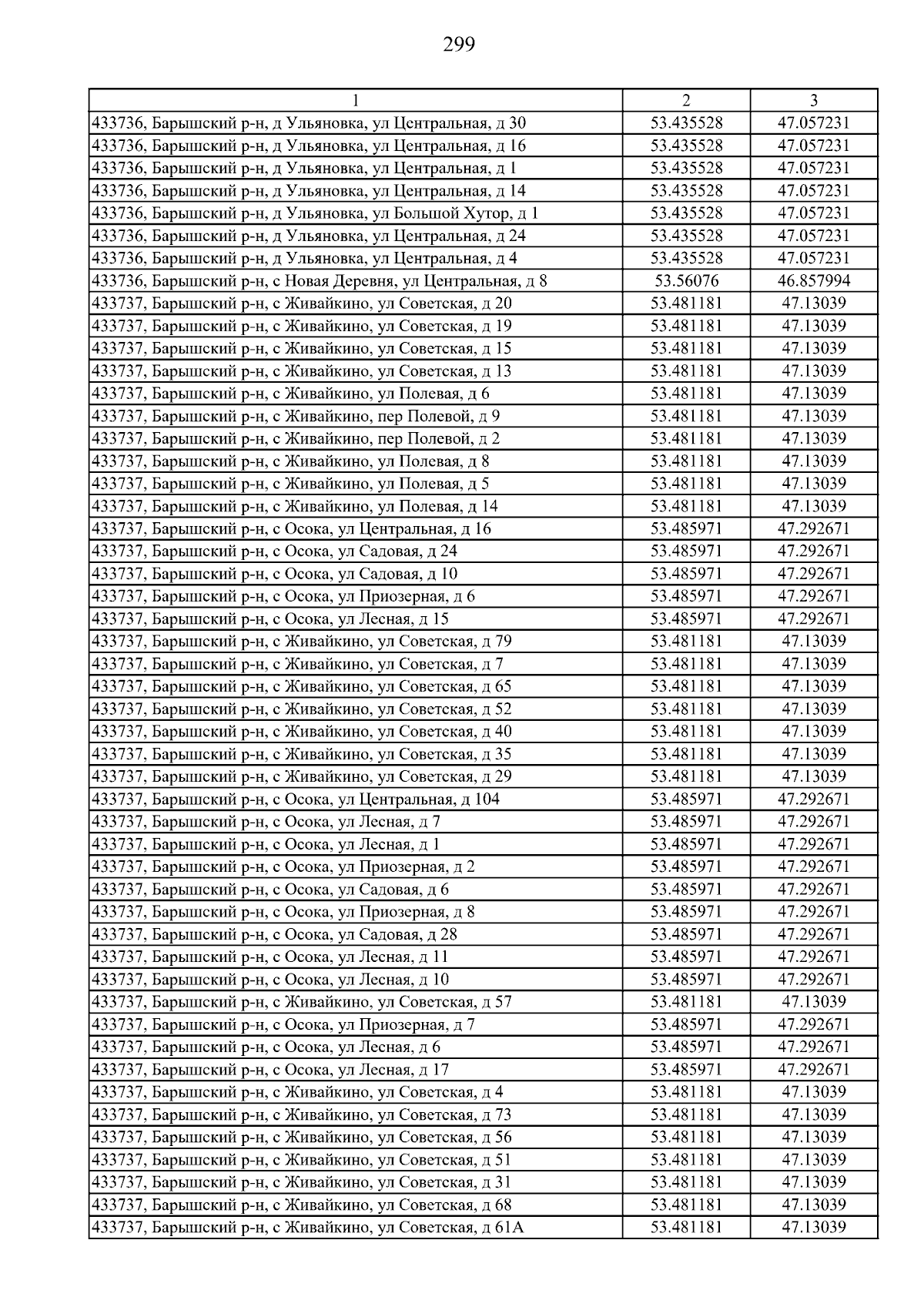 299

| 1 | 2 | 3 |
|---|---|---|
| 433736, Барышский р-н, д Ульяновка, ул Центральная, д 30 | 53.435528 | 47.057231 |
| 433736, Барышский р-н, д Ульяновка, ул Центральная, д 16 | 53.435528 | 47.057231 |
| 433736, Барышский р-н, д Ульяновка, ул Центральная, д 1 | 53.435528 | 47.057231 |
| 433736, Барышский р-н, д Ульяновка, ул Центральная, д 14 | 53.435528 | 47.057231 |
| 433736, Барышский р-н, д Ульяновка, ул Большой Хутор, д 1 | 53.435528 | 47.057231 |
| 433736, Барышский р-н, д Ульяновка, ул Центральная, д 24 | 53.435528 | 47.057231 |
| 433736, Барышский р-н, д Ульяновка, ул Центральная, д 4 | 53.435528 | 47.057231 |
| 433736, Барышский р-н, с Новая Деревня, ул Центральная, д 8 | 53.56076 | 46.857994 |
| 433737, Барышский р-н, с Живайкино, ул Советская, д 20 | 53.481181 | 47.13039 |
| 433737, Барышский р-н, с Живайкино, ул Советская, д 19 | 53.481181 | 47.13039 |
| 433737, Барышский р-н, с Живайкино, ул Советская, д 15 | 53.481181 | 47.13039 |
| 433737, Барышский р-н, с Живайкино, ул Советская, д 13 | 53.481181 | 47.13039 |
| 433737, Барышский р-н, с Живайкино, ул Полевая, д 6 | 53.481181 | 47.13039 |
| 433737, Барышский р-н, с Живайкино, пер Полевой, д 9 | 53.481181 | 47.13039 |
| 433737, Барышский р-н, с Живайкино, пер Полевой, д 2 | 53.481181 | 47.13039 |
| 433737, Барышский р-н, с Живайкино, ул Полевая, д 8 | 53.481181 | 47.13039 |
| 433737, Барышский р-н, с Живайкино, ул Полевая, д 5 | 53.481181 | 47.13039 |
| 433737, Барышский р-н, с Живайкино, ул Полевая, д 14 | 53.481181 | 47.13039 |
| 433737, Барышский р-н, с Осока, ул Центральная, д 16 | 53.485971 | 47.292671 |
| 433737, Барышский р-н, с Осока, ул Садовая, д 24 | 53.485971 | 47.292671 |
| 433737, Барышский р-н, с Осока, ул Садовая, д 10 | 53.485971 | 47.292671 |
| 433737, Барышский р-н, с Осока, ул Приозерная, д 6 | 53.485971 | 47.292671 |
| 433737, Барышский р-н, с Осока, ул Лесная, д 15 | 53.485971 | 47.292671 |
| 433737, Барышский р-н, с Живайкино, ул Советская, д 79 | 53.481181 | 47.13039 |
| 433737, Барышский р-н, с Живайкино, ул Советская, д 7 | 53.481181 | 47.13039 |
| 433737, Барышский р-н, с Живайкино, ул Советская, д 65 | 53.481181 | 47.13039 |
| 433737, Барышский р-н, с Живайкино, ул Советская, д 52 | 53.481181 | 47.13039 |
| 433737, Барышский р-н, с Живайкино, ул Советская, д 40 | 53.481181 | 47.13039 |
| 433737, Барышский р-н, с Живайкино, ул Советская, д 35 | 53.481181 | 47.13039 |
| 433737, Барышский р-н, с Живайкино, ул Советская, д 29 | 53.481181 | 47.13039 |
| 433737, Барышский р-н, с Осока, ул Центральная, д 104 | 53.485971 | 47.292671 |
| 433737, Барышский р-н, с Осока, ул Лесная, д 7 | 53.485971 | 47.292671 |
| 433737, Барышский р-н, с Осока, ул Лесная, д 1 | 53.485971 | 47.292671 |
| 433737, Барышский р-н, с Осока, ул Приозерная, д 2 | 53.485971 | 47.292671 |
| 433737, Барышский р-н, с Осока, ул Садовая, д 6 | 53.485971 | 47.292671 |
| 433737, Барышский р-н, с Осока, ул Приозерная, д 8 | 53.485971 | 47.292671 |
| 433737, Барышский р-н, с Осока, ул Садовая, д 28 | 53.485971 | 47.292671 |
| 433737, Барышский р-н, с Осока, ул Лесная, д 11 | 53.485971 | 47.292671 |
| 433737, Барышский р-н, с Осока, ул Лесная, д 10 | 53.485971 | 47.292671 |
| 433737, Барышский р-н, с Живайкино, ул Советская, д 57 | 53.481181 | 47.13039 |
| 433737, Барышский р-н, с Осока, ул Приозерная, д 7 | 53.485971 | 47.292671 |
| 433737, Барышский р-н, с Осока, ул Лесная, д 6 | 53.485971 | 47.292671 |
| 433737, Барышский р-н, с Осока, ул Лесная, д 17 | 53.485971 | 47.292671 |
| 433737, Барышский р-н, с Живайкино, ул Советская, д 4 | 53.481181 | 47.13039 |
| 433737, Барышский р-н, с Живайкино, ул Советская, д 73 | 53.481181 | 47.13039 |
| 433737, Барышский р-н, с Живайкино, ул Советская, д 56 | 53.481181 | 47.13039 |
| 433737, Барышский р-н, с Живайкино, ул Советская, д 51 | 53.481181 | 47.13039 |
| 433737, Барышский р-н, с Живайкино, ул Советская, д 31 | 53.481181 | 47.13039 |
| 433737, Барышский р-н, с Живайкино, ул Советская, д 68 | 53.481181 | 47.13039 |
| 433737, Барышский р-н, с Живайкино, ул Советская, д 61А | 53.481181 | 47.13039 |